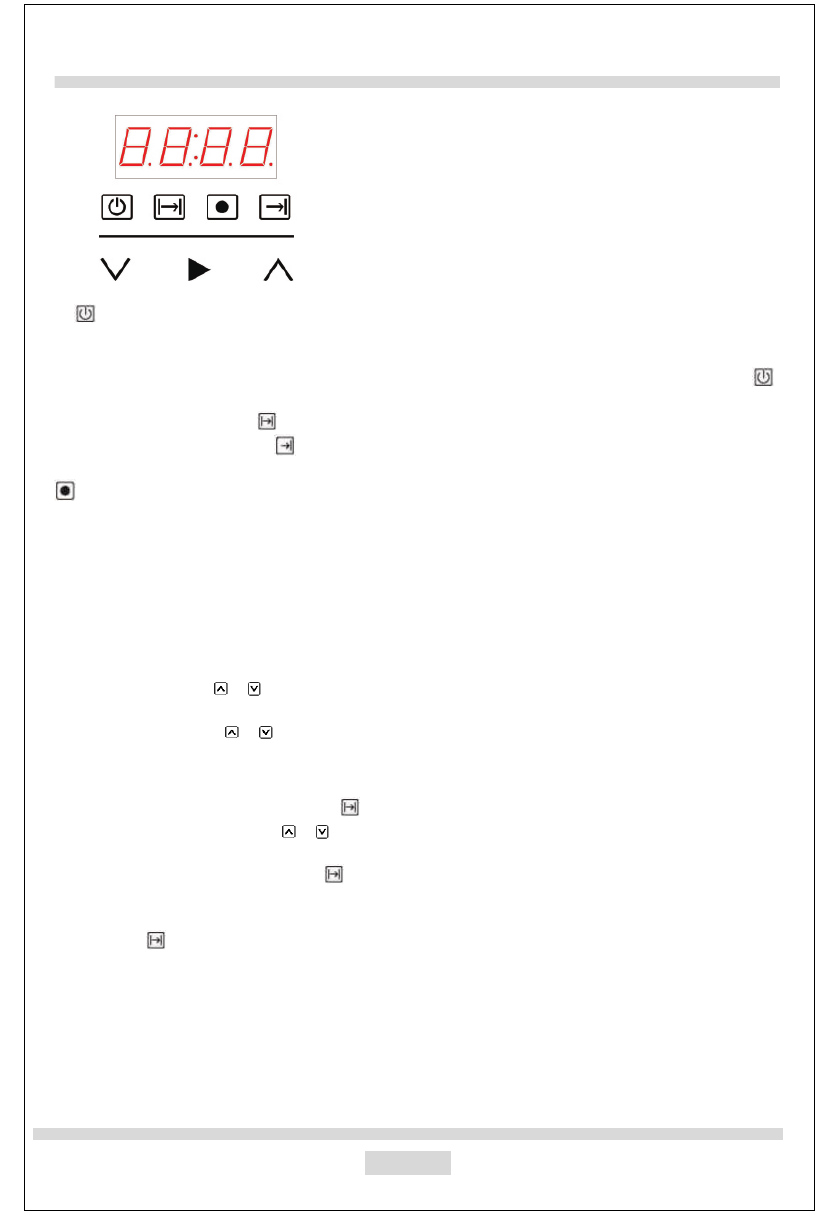 8.8:8.8.